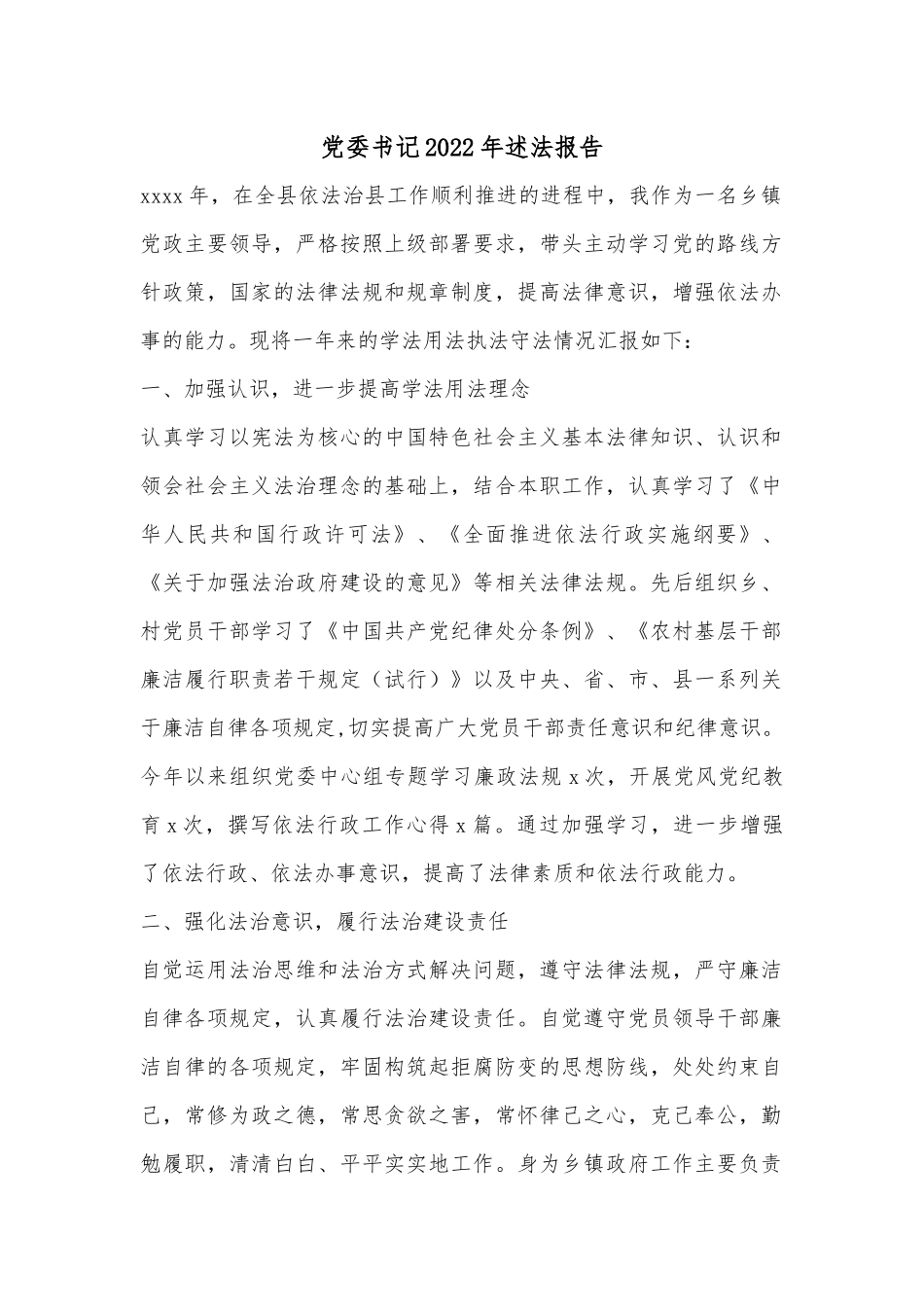 党委书记2022年述法报告

xxxx年，在全县依法治县工作顺利推进的进程中，我作为一名乡镇党政主要领导，严格按照上级部署要求，带头主动学习党的路线方针政策，国家的法律法规和规章制度，提高法律意识，增强依法办事的能力。现将一年来的学法用法执法守法情况汇报如下：

一、加强认识，进一步提高学法用法理念

认真学习以宪法为核心的中国特色社会主义基本法律知识、认识和领会社会主义法治理念的基础上，结合本职工作，认真学习了《中华人民共和国行政许可法》、《全面推进依法行政实施纲要》、《关于加强法治政府建设的意见》等相关法律法规。先后组织乡、村党员干部学习了《中国共产党纪律处分条例》、《农村基层干部廉洁履行职责若干规定（试行）》以及中央、省、市、县一系列关于廉洁自律各项规定,切实提高广大党员干部责任意识和纪律意识。今年以来组织党委中心组专题学习廉政法规x次，开展党风党纪教育x次，撰写依法行政工作心得x篇。通过加强学习，进一步增强了依法行政、依法办事意识，提高了法律素质和依法行政能力。

二、强化法治意识，履行法治建设责任

自觉运用法治思维和法治方式解决问题，遵守法律法规，严守廉洁自律各项规定，认真履行法治建设责任。自觉遵守党员领导干部廉洁自律的各项规定，牢固构筑起拒腐防变的思想防线，处处约束自己，常修为政之德，常思贪欲之害，常怀律己之心，克己奉公，勤勉履职，清清白白、平平实实地工作。身为乡镇政府工作主要负责